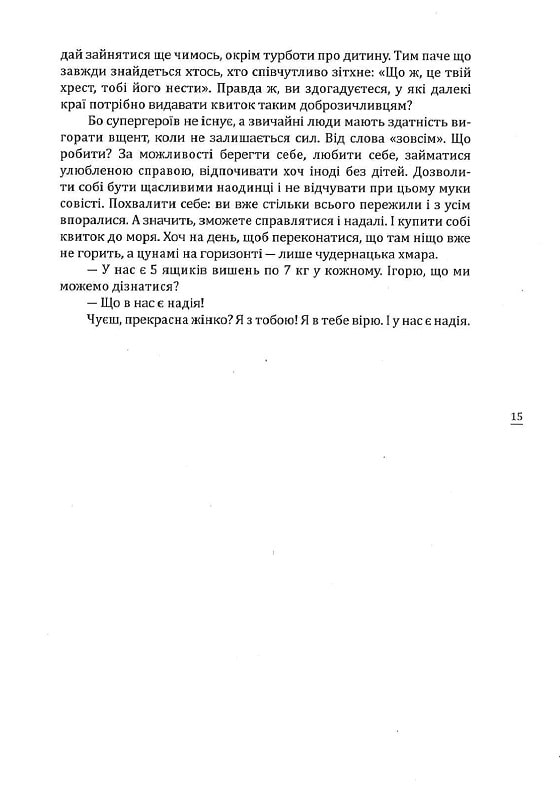 дай зайнятися ще чимось, окрім турботи про дитину. Тим паче що завжди знайдеться хтось, хто співчутливо зітхне: «Що ж, це твій хрест, тобі його нести». Правда ж, ви здогадуєтеся, у які далекі краї потрібно видавати квиток таким доброзичливцям?

Бо супергероїв не існує, а звичайні люди мають здатність вигорати вщент, коли не залишається сил. Від слова «зовсім». Що робити? За можливості берегти себе, любити себе, займатися улюбленою справою, відпочивати хоч іноді без дітей. Дозволити собі бути щасливими наодинці і не відчувати при цьому муки совісті. Похвалити себе: ви вже стільки всього пережили і з усім впоралися. А значить, зможете справлятися і надалі. І купити собі квиток до моря. Хоч на день, щоб переконатися, що там ніщо вже не горить, а цунамі на горизонті — лише чудернацька хмара.

— У нас є 5 ящиків вишень по 7 кг у кожному. Ігорю, що ми можемо дізнатися?

— Що в нас є надія!

Чуєш, прекрасна жінко? Я з тобою! Я в тебе вірю. І у нас є надія.

15